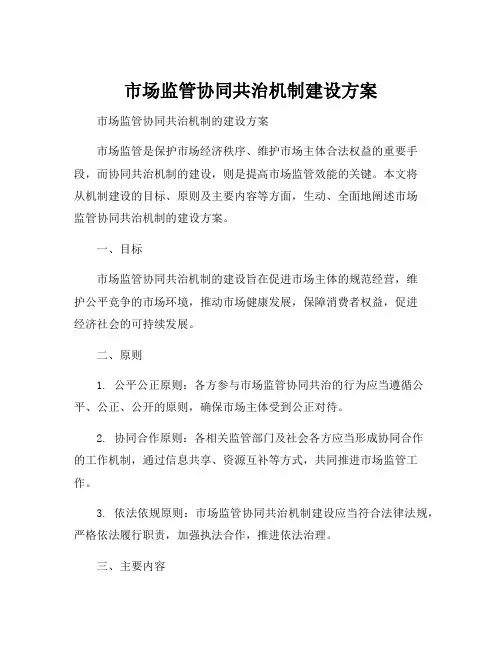 市场监管协同共治机制建设方案

市场监管协同共治机制的建设方案

市场监管是保护市场经济秩序、维护市场主体合法权益的重要手段，而协同共治机制的建设，则是提高市场监管效能的关键。本文将从机制建设的目标、原则及主要内容等方面，生动、全面地阐述市场监管协同共治机制的建设方案。

一、目标

市场监管协同共治机制的建设旨在促进市场主体的规范经营，维护公平竞争的市场环境，推动市场健康发展，保障消费者权益，促进经济社会的可持续发展。

二、原则

1. 公平公正原则：各方参与市场监管协同共治的行为应当遵循公平、公正、公开的原则，确保市场主体受到公正对待。

2. 协同合作原则：各相关监管部门及社会各方应当形成协同合作的工作机制，通过信息共享、资源互补等方式，共同推进市场监管工作。

3. 依法依规原则：市场监管协同共治机制建设应当符合法律法规，严格依法履行职责，加强执法合作，推进依法治理。

三、主要内容